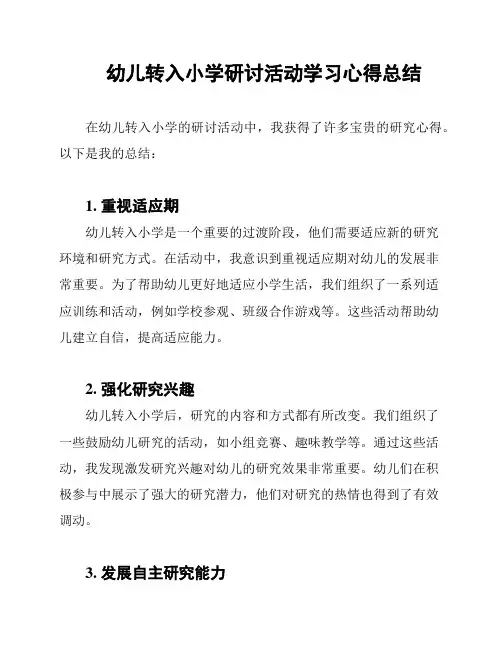 幼儿转入小学研讨活动学习心得总结

在幼儿转入小学的研讨活动中，我获得了许多宝贵的研究心得。以下是我的总结：

1. 重视适应期

幼儿转入小学是一个重要的过渡阶段，他们需要适应新的研究环境和研究方式。在活动中，我意识到重视适应期对幼儿的发展非常重要。为了帮助幼儿更好地适应小学生活，我们组织了一系列适应训练和活动，例如学校参观、班级合作游戏等。这些活动帮助幼儿建立自信，提高适应能力。

2. 强化研究兴趣

幼儿转入小学后，研究的内容和方式都有所改变。我们组织了一些鼓励幼儿研究的活动，如小组竞赛、趣味教学等。通过这些活动，我发现激发研究兴趣对幼儿的研究效果非常重要。幼儿们在积极参与中展示了强大的研究潜力，他们对研究的热情也得到了有效调动。

3. 发展自主研究能力